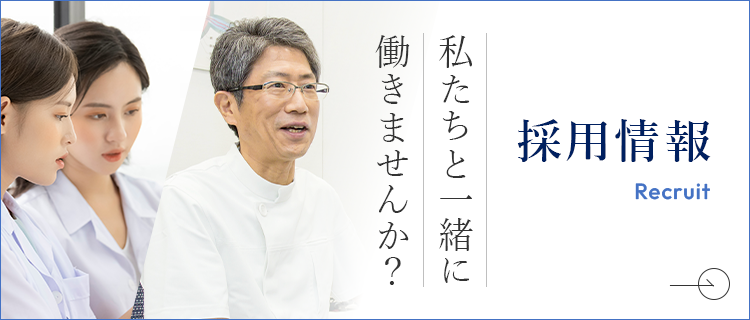 私たちと一緒に
働きませんか？

採用情報
Recruit